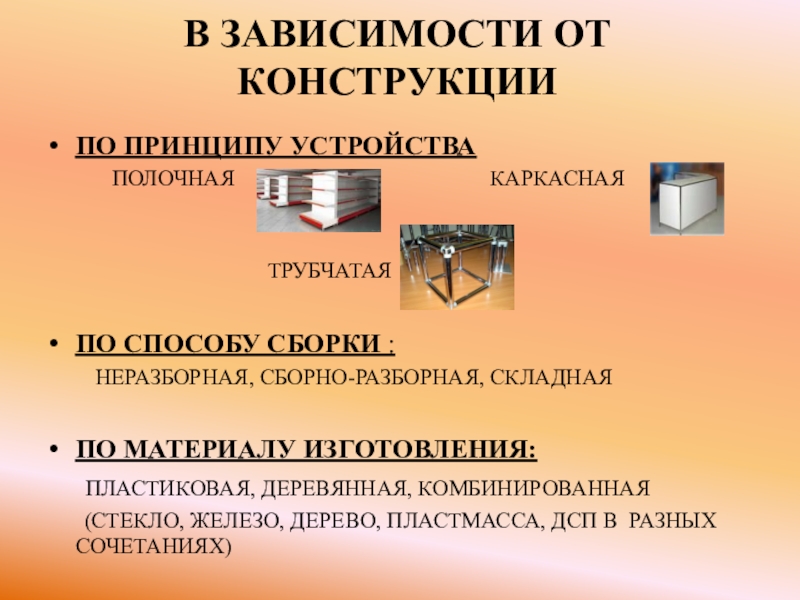 В ЗАВИСИМОСТИ ОТ КОНСТРУКЦИИ

• ПО ПРИНЦИПУ УСТРОЙСТВА

ПОЛОЧНАЯ КАРКАСНАЯ

ТРУБЧАТАЯ

• ПО СПОСОБУ СБОРКИ :

НЕРАЗБОРНАЯ, СБОРНО-РАЗБОРНАЯ, СКЛАДНАЯ

• ПО МАТЕРИАЛУ ИЗГОТОВЛЕНИЯ:

ПЛАСТИКОВАЯ, ДЕРЕВЯННАЯ, КОМБИНИРОВАННАЯ

(СТЕКЛО, ЖЕЛЕЗО, ДЕРЕВО, ПЛАСТМАССА, ДСП В РАЗНЫХ СОЧЕТАНИЯХ)